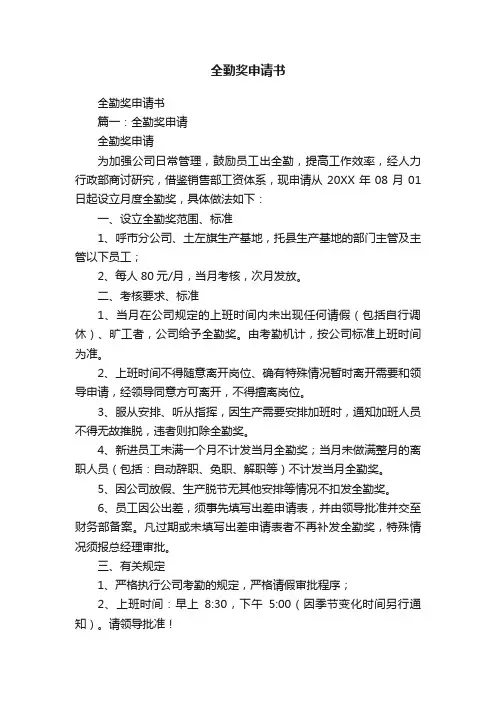 全勤奖申请书

全勤奖申请书

篇一：全勤奖申请

全勤奖申请

为加强公司日常管理，鼓励员工出全勤，提高工作效率，经人力行政部商讨研究，借鉴销售部工资体系，现申请从 20XX 年 08 月 01 日起设立月度全勤奖，具体做法如下：

一、设立全勤奖范围、标准

1、呼市分公司、土左旗生产基地，托县生产基地的部门主管及主管以下员工；

2、每人 80 元/月，当月考核，次月发放。

二、考核要求、标准

1、当月在公司规定的上班时间内未出现任何请假（包括自行调休）、旷工者，公司给予全勤奖。由考勤机计，按公司标准上班时间为准。

2、上班时间不得随意离开岗位、确有特殊情况暂时离开需要和领导申请，经领导同意方可离开，不得擅离岗位。

3、服从安排、听从指挥，因生产需要安排加班时，通知加班人员不得无故推脱，违者则扣除全勤奖。

4、新进员工未满一个月不计发当月全勤奖；当月未做满整月的离职人员（包括：自动辞职、免职、解职等）不计发当月全勤奖。

5、因公司放假、生产脱节无其他安排等情况不扣发全勤奖。

6、员工因公出差，须事先填写出差申请表，并由领导批准并交至财务部备案。凡过期或未填写出差申请表者不再补发全勤奖，特殊情况须报总经理审批。

三、有关规定

1、严格执行公司考勤的规定，严格请假审批程序；

2、上班时间：早上 8:30，下午 5:00（因季节变化时间另行通知）。请领导批准！